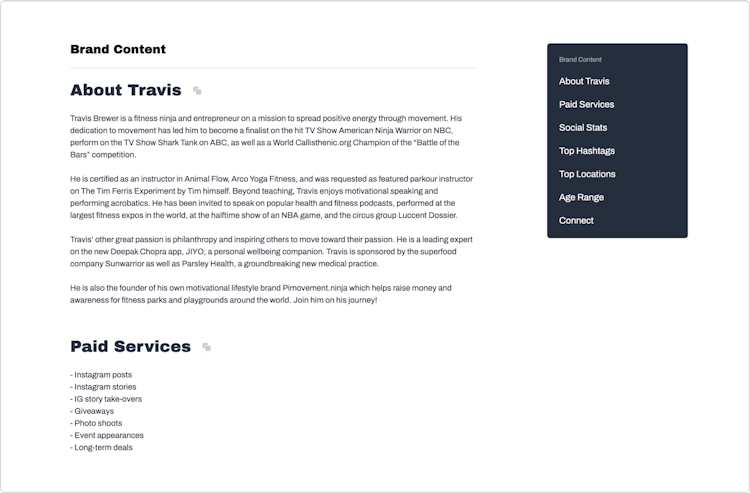 Brand Content

About Travis

Travis Brewer is a fitness ninja and entrepreneur on a mission to spread positive energy through movement. His dedication to movement has led him to become a finalist on the hit TV Show American Ninja Warrior on NBC, perform on the TV Show Shark Tank on ABC, as well as a World Callisthenic.org Champion of the "Battle of the Bars" competition.

He is certified as an instructor in Animal Flow, Arco Yoga Fitness, and was requested as featured parkour instructor on The Tim Ferris Experiment by Tim himself. Beyond teaching, Travis enjoys motivational speaking and performing acrobatics. He has been invited to speak on popular health and fitness podcasts, performed at the largest fitness expos in the world, at the halftime show of an NBA game, and the circus group Luccent Dossier.

Travis' other great passion is philanthropy and inspiring others to move toward their passion. He is a leading expert on the new Deepak Chopra app, JIYO; a personal wellbeing companion. Travis is sponsored by the superfood company Sunwarrior as well as Parsley Health, a groundbreaking new medical practice.

He is also the founder of his own motivational lifestyle brand Pimovement.ninja which helps raise money and awareness for fitness parks and playgrounds around the world. Join him on his journey!

Paid Services

- Instagram posts
- Instagram stories
- IG story take-overs
- Giveaways
- Photo shoots
- Event appearances
- Long-term deals

Brand Content
About Travis
Paid Services
Social Stats
Top Hashtags
Top Locations
Age Range
Connect